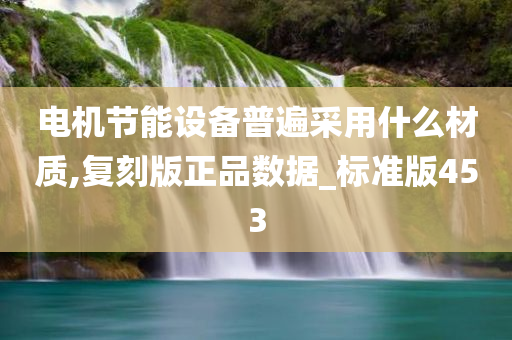 电机节能设备普遍采用什么材质,复刻版正品数据_标准版453